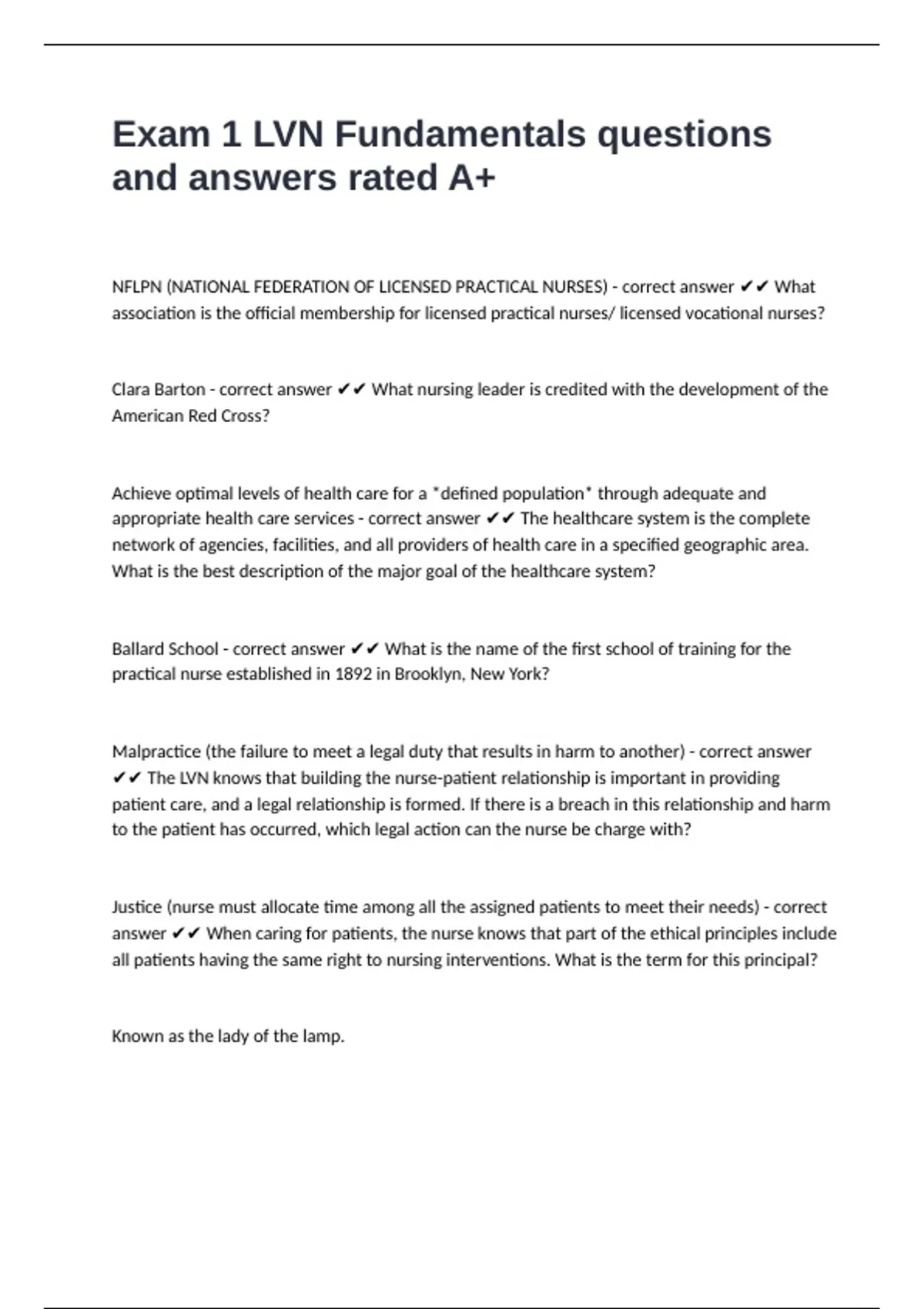 Exam 1 LVN Fundamentals questions and answers rated A+

NFLPN (NATIONAL FEDERATION OF LICENSED PRACTICAL NURSES) - correct answer ✔✔ What association is the official membership for licensed practical nurses/ licensed vocational nurses?

Clara Barton - correct answer ✔✔ What nursing leader is credited with the development of the American Red Cross?

Achieve optimal levels of health care for a *defined population* through adequate and appropriate health care services - correct answer ✔✔ The healthcare system is the complete network of agencies, facilities, and all providers of health care in a specified geographic area. What is the best description of the major goal of the healthcare system?

Ballard School - correct answer ✔✔ What is the name of the first school of training for the practical nurse established in 1892 in Brooklyn, New York?

Malpractice (the failure to meet a legal duty that results in harm to another) - correct answer ✔✔ The LVN knows that building the nurse-patient relationship is important in providing patient care, and a legal relationship is formed. If there is a breach in this relationship and harm to the patient has occurred, which legal action can the nurse be charge with?

Justice (nurse must allocate time among all the assigned patients to meet their needs) - correct answer ✔✔ When caring for patients, the nurse knows that part of the ethical principles include all patients having the same right to nursing interventions. What is the term for this principal?

Known as the lady of the lamp.